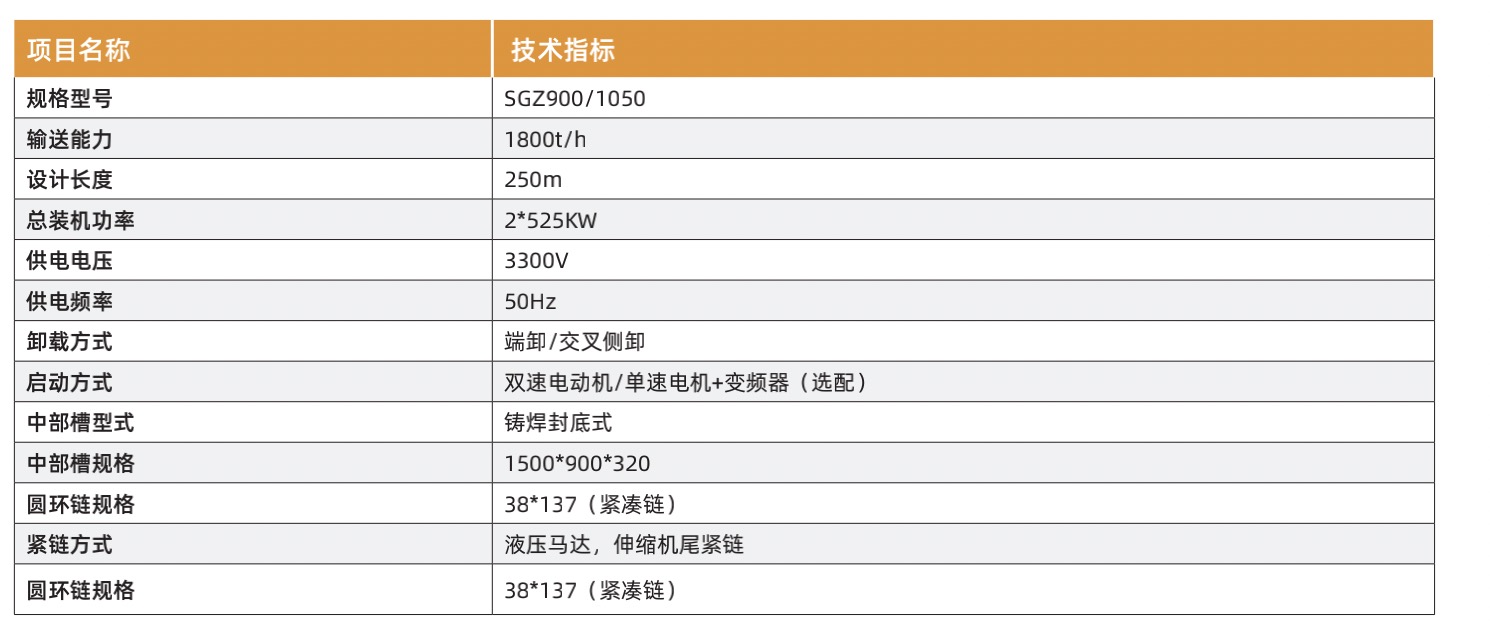 | 项目名称 | 技术指标 |
|---|---|
| 规格型号 | SGZ900/1050 |
| 输送能力 | 1800t/h |
| 设计长度 | 250m |
| 总装机功率 | 2*525KW |
| 供电电压 | 3300V |
| 供电频率 | 50Hz |
| 卸载方式 | 端卸/交叉侧卸 |
| 启动方式 | 双速电动机/单速电机+变频器（选配） |
| 中部槽型式 | 铸焊封底式 |
| 中部槽规格 | 1500*900*320 |
| 圆环链规格 | 38*137（紧凑链） |
| 紧链方式 | 液压马达，伸缩机尾紧链 |
| 圆环链规格 | 38*137（紧凑链） |